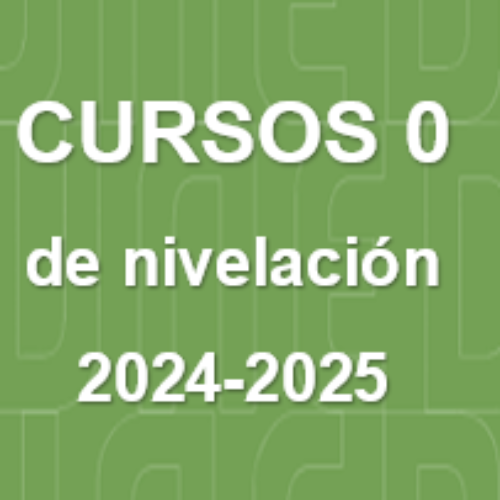 CURSOS 0

de nivelación

2024-2025